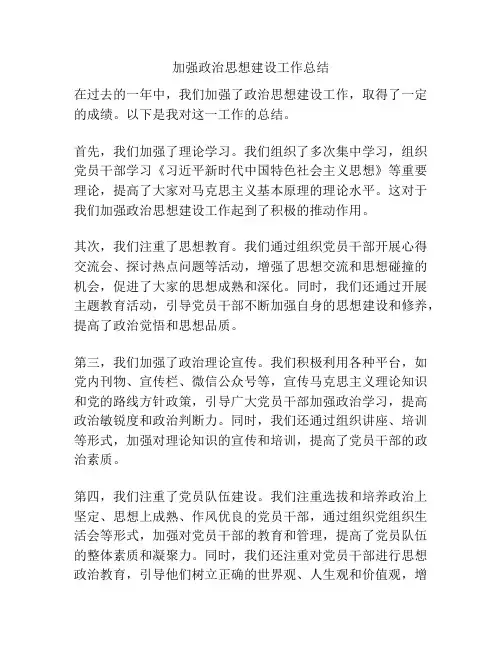 加强政治思想建设工作总结

在过去的一年中，我们加强了政治思想建设工作，取得了一定的成绩。以下是我对这一工作的总结。

首先，我们加强了理论学习。我们组织了多次集中学习，组织党员干部学习《习近平新时代中国特色社会主义思想》等重要理论，提高了大家对马克思主义基本原理的理论水平。这对于我们加强政治思想建设工作起到了积极的推动作用。

其次，我们注重了思想教育。我们通过组织党员干部开展心得交流会、探讨热点问题等活动，增强了思想交流和思想碰撞的机会，促进了大家的思想成熟和深化。同时，我们还通过开展主题教育活动，引导党员干部不断加强自身的思想建设和修养，提高了政治觉悟和思想品质。

第三，我们加强了政治理论宣传。我们积极利用各种平台，如党内刊物、宣传栏、微信公众号等，宣传马克思主义理论知识和党的路线方针政策，引导广大党员干部加强政治学习，提高政治敏锐度和政治判断力。同时，我们还通过组织讲座、培训等形式，加强对理论知识的宣传和培训，提高了党员干部的政治素质。

第四，我们注重了党员队伍建设。我们注重选拔和培养政治上坚定、思想上成熟、作风优良的党员干部，通过组织党组织生活会等形式，加强对党员干部的教育和管理，提高了党员队伍的整体素质和凝聚力。同时，我们还注重对党员干部进行思想政治教育，引导他们树立正确的世界观、人生观和价值观，增